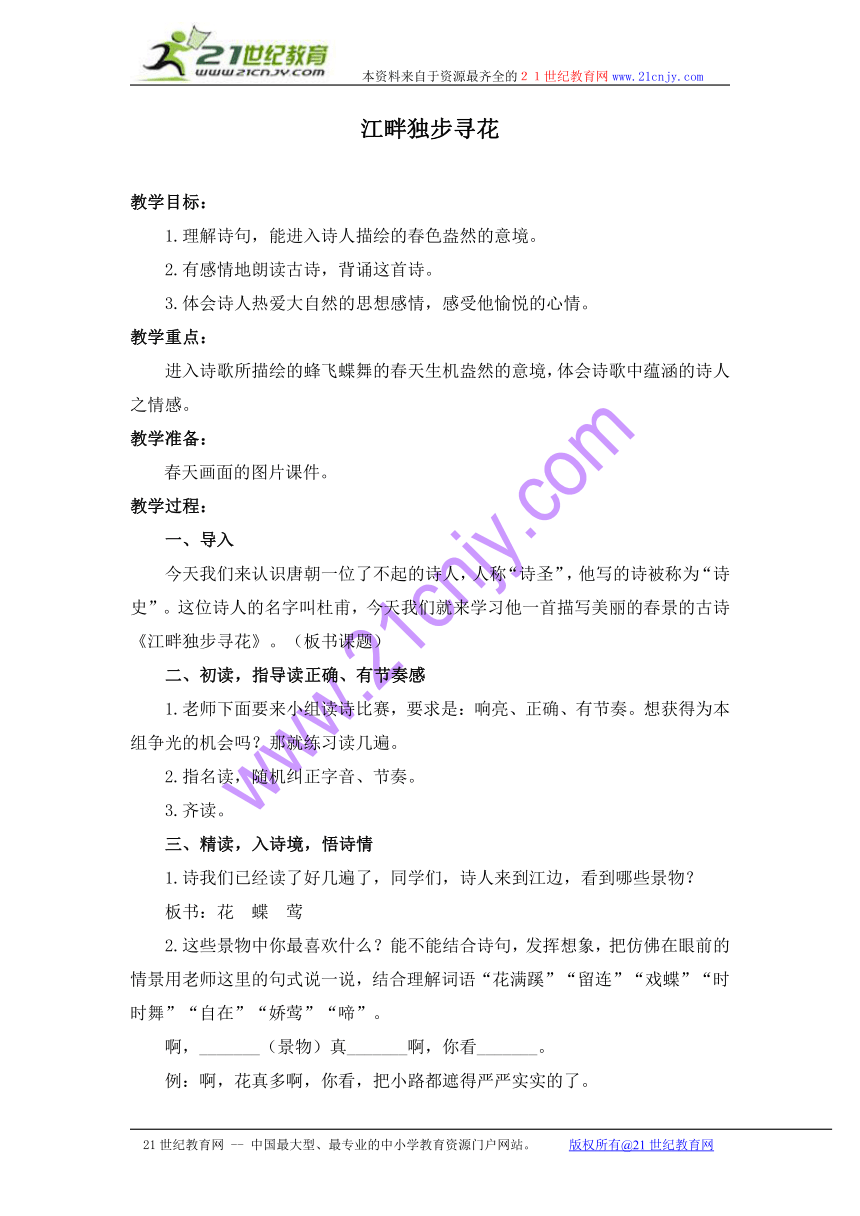 21世纪教育
www.21cnjy.com
本资料来自于资源最齐全的２１世纪教育网www.21cnjy.com

江畔独步寻花

教学目标：

1.理解诗句，能进入诗人描绘的春色盎然的意境。

2.有感情地朗读古诗，背诵这首诗。

3.体会诗人热爱大自然的思想感情，感受他愉悦的心情。

教学重点：

进入诗歌所描绘的蜂飞蝶舞的春天生机盎然的意境，体会诗歌中蕴涵的诗人之情感。

教学准备：

春天画面的图片课件。

教学过程：

一、导入

今天我们来认识唐朝一位了不起的诗人，人称“诗圣”，他写的诗被称为“诗史”。这位诗人的名字叫杜甫，今天我们就来学习他一首描写美丽的春景的古诗《江畔独步寻花》。（板书课题）

二、初读，指导读正确、有节奏感

1.老师下面要来小组读诗比赛，要求是：响亮、正确、有节奏。想获得为本组争光的机会吗？那就练习读几遍。

2.指名读，随机纠正字音、节奏。

3.齐读。

三、精读，入诗境，悟诗情

1.诗我们已经读了好几遍了，同学们，诗人来到江边，看到哪些景物？

板书：花　蝶　莺

2.这些景物中你最喜欢什么？能不能结合诗句，发挥想象，把仿佛在眼前的情景用老师这里的句式说一说，结合理解词语“花满蹊”“留连”“戏蝶”“时时舞”“自在”“娇莺”“啼”。

啊，_______（景物）真_______啊，你看_______。

例：啊，花真多啊，你看，把小路都遮得严严实实的了。

www.21cnjy.com

21世纪教育网 -- 中国最大型、最专业的中小学教育资源门户网站。　　版权所有@21世纪教育网